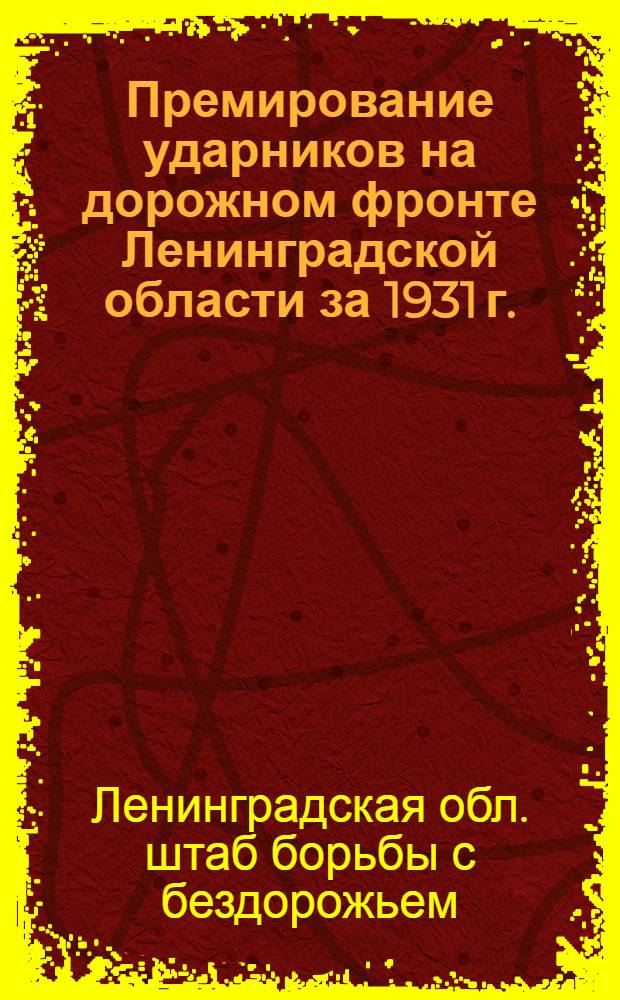 Премирование ударников на дорожном фронте Ленинградской области за 1931 г.

Ленинградская обл. штаб борьбы с бездорожьем